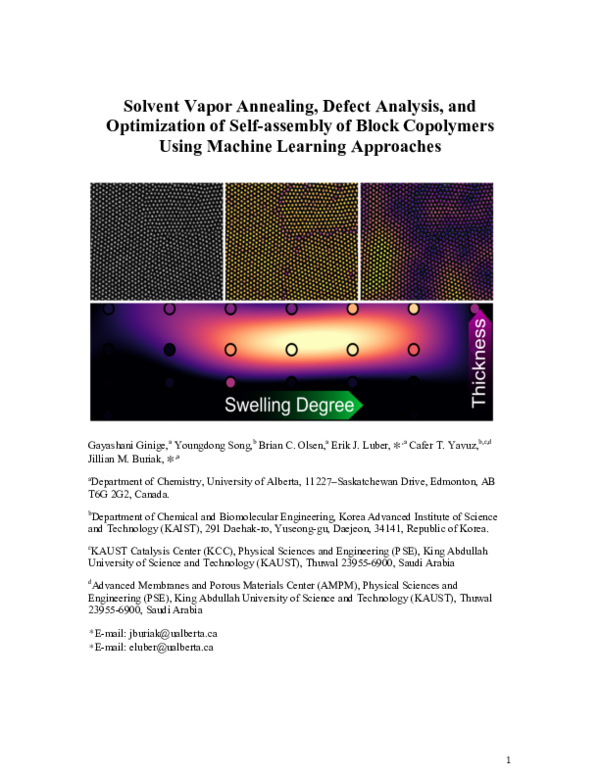 Solvent Vapor Annealing, Defect Analysis, and Optimization of Self-assembly of Block Copolymers Using Machine Learning Approaches

Swelling Degree

Thickness

Gayashani Ginige,$^{a}$ Youngdong Song,$^{b}$ Brian C. Olsen,$^{a}$ Erik J. Luber, $*^{,a}$ Cafer T. Yavuz,$^{b,c,d}$ Jillian M. Buriak, $*^{a}$

$^{a}$Department of Chemistry, University of Alberta, 11227–Saskatchewan Drive, Edmonton, AB T6G 2G2, Canada.

$^{b}$Department of Chemical and Biomolecular Engineering, Korea Advanced Institute of Science and Technology (KAIST), 291 Daehak-ro, Yuseong-gu, Daejeon, 34141, Republic of Korea.

$^{c}$KAUST Catalysis Center (KCC), Physical Sciences and Engineering (PSE), King Abdullah University of Science and Technology (KAUST), Thuwal 23955-6900, Saudi Arabia

$^{d}$Advanced Membranes and Porous Materials Center (AMPM), Physical Sciences and Engineering (PSE), King Abdullah University of Science and Technology (KAUST), Thuwal 23955-6900, Saudi Arabia

*E-mail: jburiak@ualberta.ca
*E-mail: eluber@ualberta.ca

1